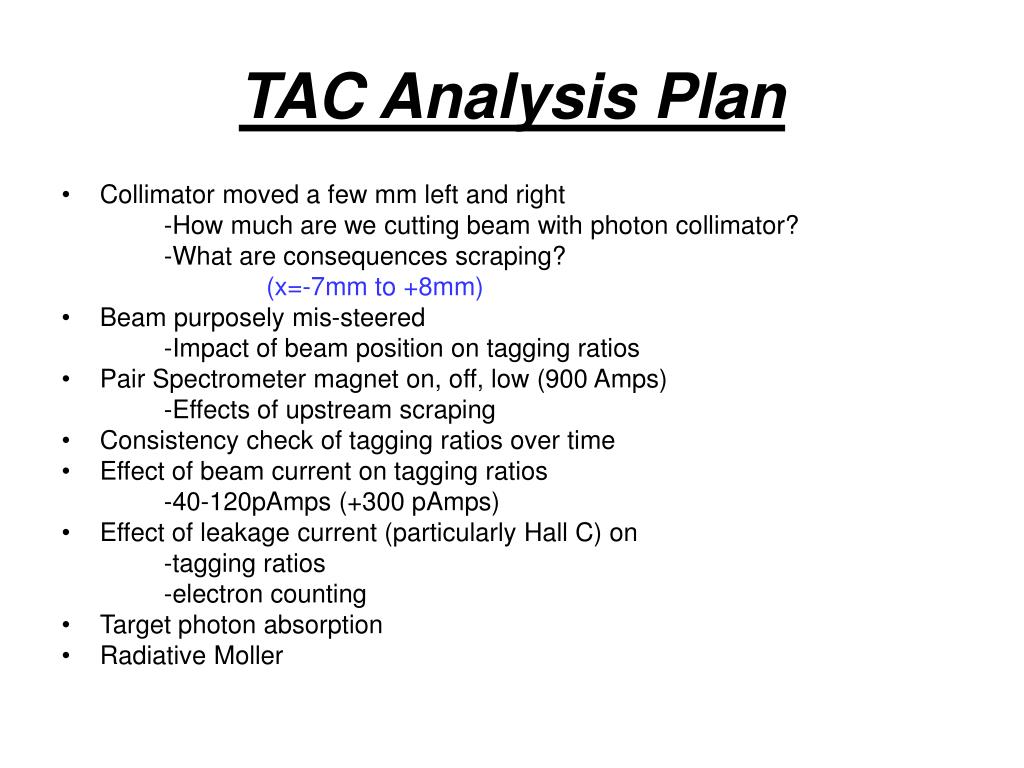 TAC Analysis Plan

• Collimator moved a few mm left and right
-How much are we cutting beam with photon collimator?
-What are consequences scraping?
(x=-7mm to +8mm)
• Beam purposely mis-steered
-Impact of beam position on tagging ratios
• Pair Spectrometer magnet on, off, low (900 Amps)
-Effects of upstream scraping
• Consistency check of tagging ratios over time
• Effect of beam current on tagging ratios
-40-120pAmps (+300 pAmps)
• Effect of leakage current (particularly Hall C) on
-tagging ratios
-electron counting
• Target photon absorption
• Radiative Moller